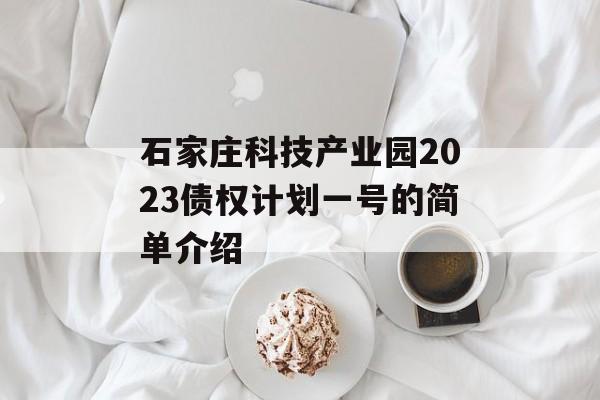 石家庄科技产业园2023债权计划一号的简单介绍